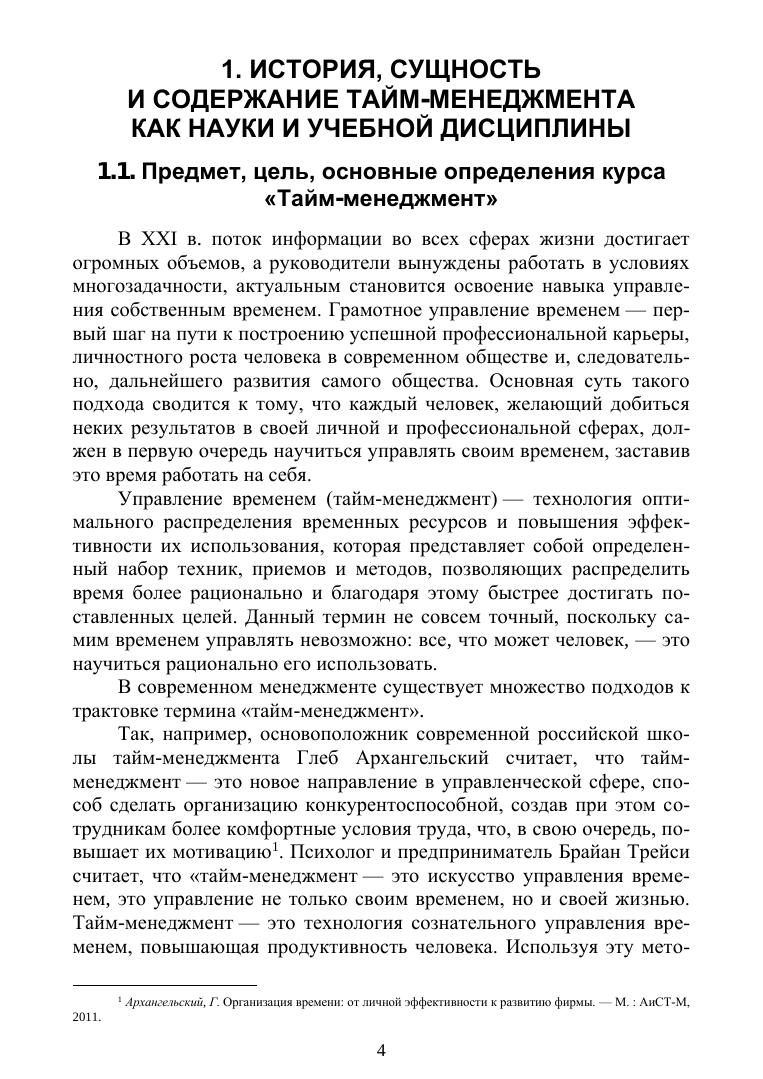 1. ИСТОРИЯ, СУЩНОСТЬ И СОДЕРЖАНИЕ ТАЙМ-МЕНЕДЖМЕНТА КАК НАУКИ И УЧЕБНОЙ ДИСЦИПЛИНЫ

1.1. Предмет, цель, основные определения курса «Тайм-менеджмент»

В XXI в. поток информации во всех сферах жизни достигает огромных объемов, а руководители вынуждены работать в условиях многозадачности, актуальным становится освоение навыка управления собственным временем. Грамотное управление временем — первый шаг на пути к построению успешной профессиональной карьеры, личностного роста человека в современном обществе и, следовательно, дальнейшего развития самого общества. Основная суть такого подхода сводится к тому, что каждый человек, желающий добиться неких результатов в своей личной и профессиональной сферах, должен в первую очередь научиться управлять своим временем, заставив это время работать на себя.

Управление временем (тайм-менеджмент) — технология оптимального распределения временных ресурсов и повышения эффективности их использования, которая представляет собой определенный набор техник, приемов и методов, позволяющих распределить время более рационально и благодаря этому быстрее достигать поставленных целей. Данный термин не совсем точный, поскольку самим временем управлять невозможно: все, что может человек, — это научиться рационально его использовать.

В современном менеджменте существует множество подходов к трактовке термина «тайм-менеджмент».

Так, например, основоположник современной российской школы тайм-менеджмента Глеб Архангельский считает, что тайм-менеджмент — это новое направление в управленческой сфере, способ сделать организацию конкурентоспособной, создав при этом сотрудникам более комфортные условия труда, что, в свою очередь, повышает их мотивацию$^1$. Психолог и предприниматель Брайан Трейси считает, что «тайм-менеджмент — это искусство управления временем, это управление не только своим временем, но и своей жизнью. Тайм-менеджмент — это технология сознательного управления временем, повышающая продуктивность человека. Используя эту мето-

$^1$ Архангельский, Г. Организация времени: от личной эффективности к развитию фирмы. — М. : АиСТ-М, 2011.

4